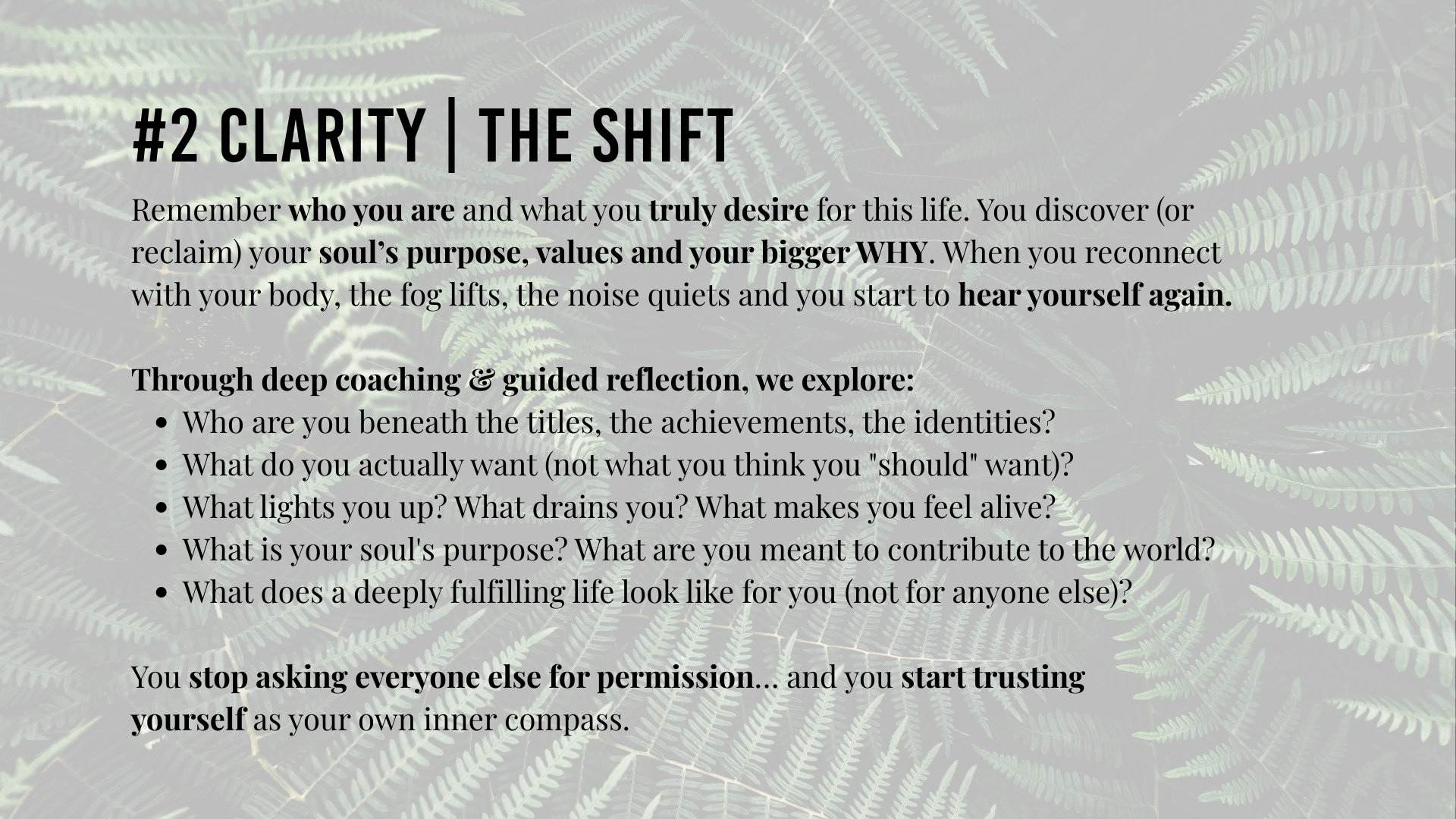 #2 CLARITY | THE SHIFT

Remember who you are and what you truly desire for this life. You discover (or reclaim) your soul's purpose, values and your bigger WHY. When you reconnect with your body, the fog lifts, the noise quiets and you start to hear yourself again.

Through deep coaching & guided reflection, we explore:
• Who are you beneath the titles, the achievements, the identities?
• What do you actually want (not what you think you "should" want)?
• What lights you up? What drains you? What makes you feel alive?
• What is your soul's purpose? What are you meant to contribute to the world?
• What does a deeply fulfilling life look like for you (not for anyone else)?

You stop asking everyone else for permission... and you start trusting yourself as your own inner compass.